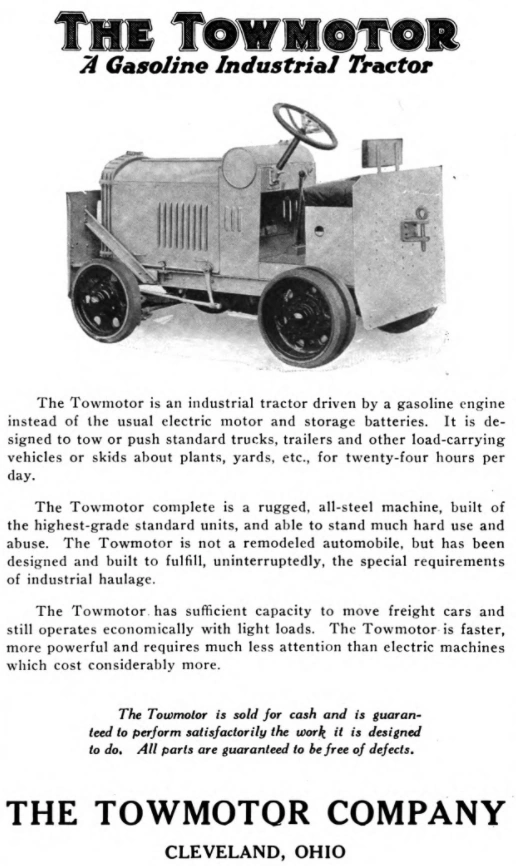 THE TOWMOTOR
A Gasoline Industrial Tractor

The Towmotor is an industrial tractor driven by a gasoline engine instead of the usual electric motor and storage batteries. It is designed to tow or push standard trucks, trailers and other load-carrying vehicles or skids about plants, yards, etc., for twenty-four hours per day.

The Towmotor complete is a rugged, all-steel machine, built of the highest-grade standard units, and able to stand much hard use and abuse. The Towmotor is not a remodeled automobile, but has been designed and built to fulfill, uninterruptedly, the special requirements of industrial haulage.

The Towmotor has sufficient capacity to move freight cars and still operates economically with light loads. The Towmotor is faster, more powerful and requires much less attention than electric machines which cost considerably more.

The Towmotor is sold for cash and is guaranteed to perform satisfactorily the work it is designed to do. All parts are guaranteed to be free of defects.

THE TOWMOTOR COMPANY
CLEVELAND, OHIO